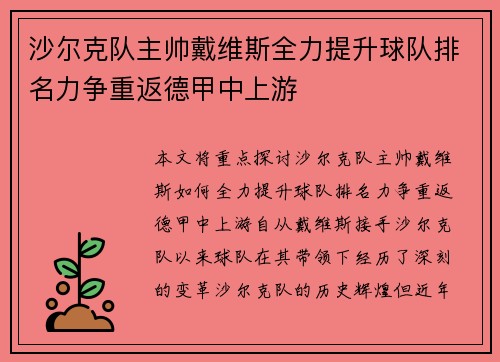 沙尔克队主帅戴维斯全力提升球队排名力争重返德甲中上游

本文将重点探讨沙尔克队主帅戴维斯如何全力提升球队排名力争重返德甲中上游自从戴维斯接手沙尔克队以来球队在其带领下经历了深刻的变革沙尔克队的历史辉煌但近年